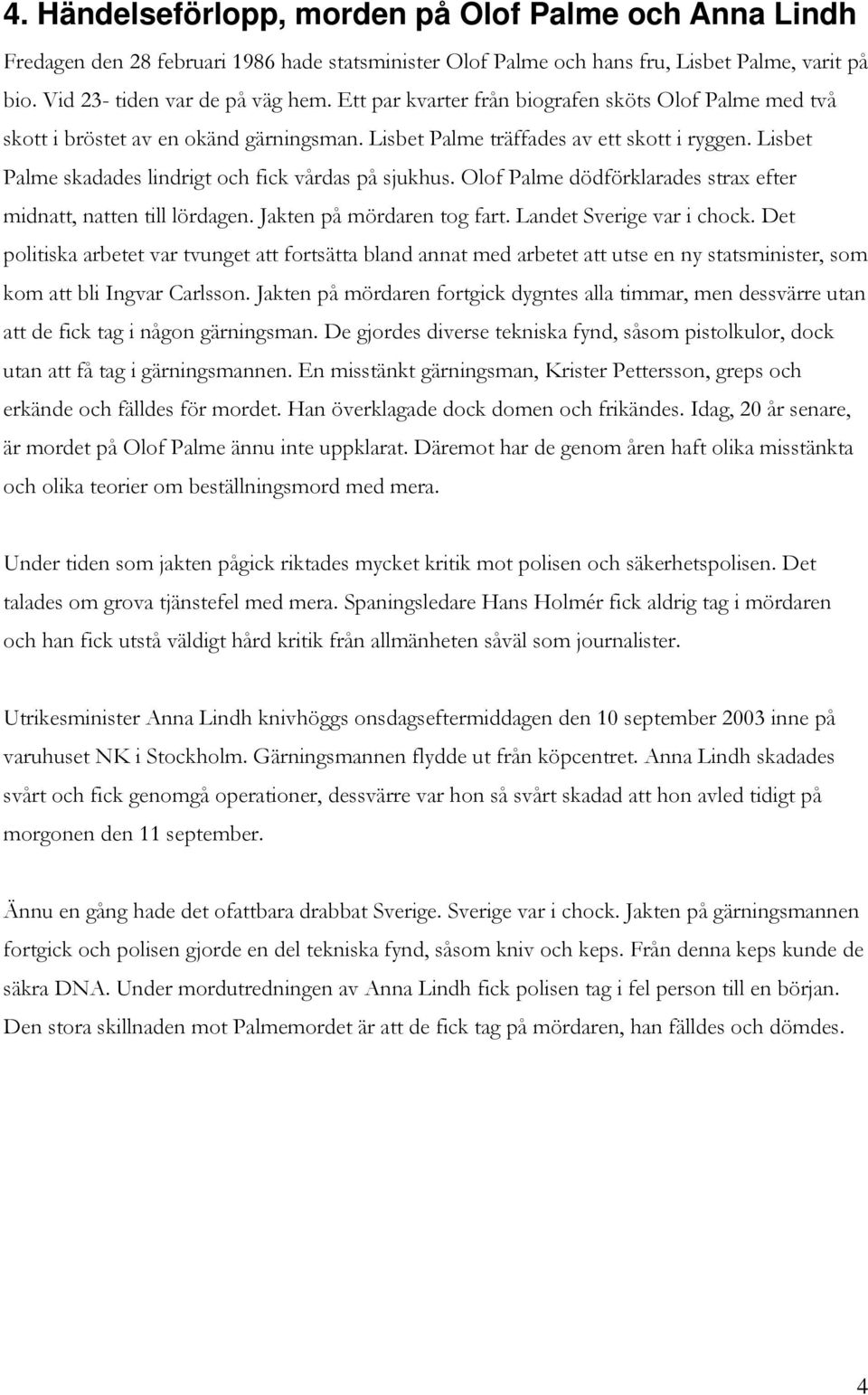 4. Händelseförlopp, morden på Olof Palme och Anna Lindh

Fredagen den 28 februari 1986 hade statsminister Olof Palme och hans fru, Lisbet Palme, varit på bio. Vid 23- tiden var de på väg hem. Ett par kvarter från biografen sköts Olof Palme med två skott i bröstet av en okänd gärningsman. Lisbet Palme träffades av ett skott i ryggen. Lisbet Palme skadades lindrigt och fick vårdas på sjukhus. Olof Palme dödförklarades strax efter midnatt, natten till lördagen. Jakten på mördaren tog fart. Landet Sverige var i chock. Det politiska arbetet var tvunget att fortsätta bland annat med arbetet att utse en ny statsminister, som kom att bli Ingvar Carlsson. Jakten på mördaren fortgick dygntes alla timmar, men dessvärre utan att de fick tag i någon gärningsman. De gjordes diverse tekniska fynd, såsom pistolkulor, dock utan att få tag i gärningsmannen. En misstänkt gärningsman, Krister Pettersson, greps och erkände och fälldes för mordet. Han överklagade dock domen och frikändes. Idag, 20 år senare, är mordet på Olof Palme ännu inte uppklarat. Däremot har de genom åren haft olika misstänkta och olika teorier om beställningsmord med mera.

Under tiden som jakten pågick riktades mycket kritik mot polisen och säkerhetspolisen. Det talades om grova tjänstefel med mera. Spaningsledare Hans Holmér fick aldrig tag i mördaren och han fick utstå väldigt hård kritik från allmänheten såväl som journalister.

Utrikesminister Anna Lindh knivhöggs onsdagseftermiddagen den 10 september 2003 inne på varuhuset NK i Stockholm. Gärningsmannen flydde ut från köpcentret. Anna Lindh skadades svårt och fick genomgå operationer, dessvärre var hon så svårt skadad att hon avled tidigt på morgonen den 11 september.

Ännu en gång hade det ofattbara drabbat Sverige. Sverige var i chock. Jakten på gärningsmannen fortgick och polisen gjorde en del tekniska fynd, såsom kniv och keps. Från denna keps kunde de säkra DNA. Under mordutredningen av Anna Lindh fick polisen tag i fel person till en början. Den stora skillnaden mot Palmemordet är att de fick tag på mördaren, han fälldes och dömdes.

4